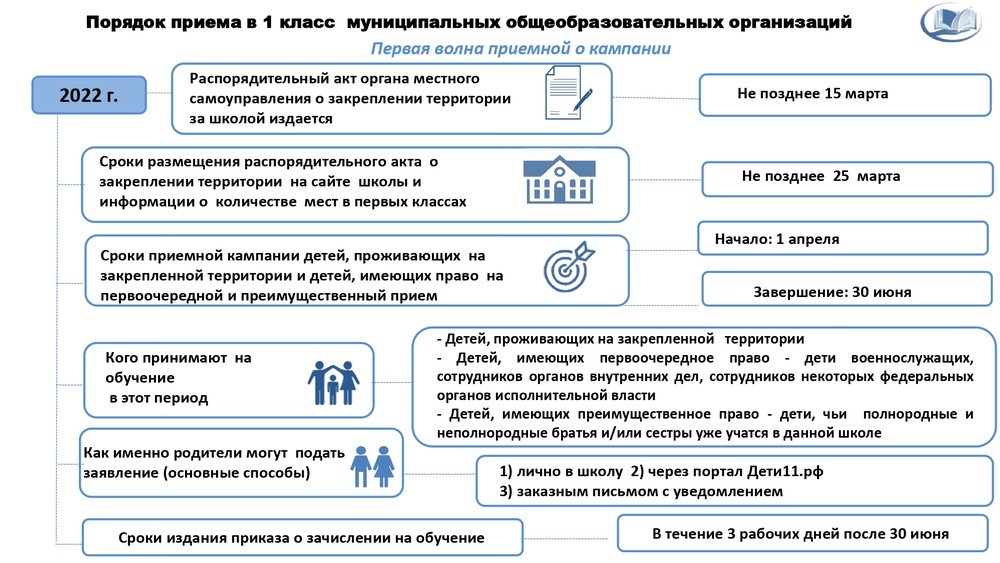 Порядок приема в 1 класс муниципальных общеобразовательных организаций

Первая волна приемной о кампании

2022 г.

Распорядительный акт органа местного самоуправления о закреплении территории за школой издается

Не позднее 15 марта

Сроки размещения распорядительного акта о закреплении территории на сайте школы и информации о количестве мест в первых классах

Не позднее 25 марта

Сроки приемной кампании детей, проживающих на закрепленной территории и детей, имеющих право на первоочередной и преимущественный прием

Начало: 1 апреля

Завершение: 30 июня

Кого принимают на обучение в этот период

- Детей, проживающих на закрепленной территории
- Детей, имеющих первоочередное право - дети военнослужащих, сотрудников органов внутренних дел, сотрудников некоторых федеральных органов исполнительной власти
- Детей, имеющих преимущественное право - дети, чьи полнородные и неполнородные братья и/или сестры уже учатся в данной школе

Как именно родители могут подать заявление (основные способы)

1) лично в школу 2) через портал Дети11.рф
3) заказным письмом с уведомлением

Сроки издания приказа о зачислении на обучение

В течение 3 рабочих дней после 30 июня